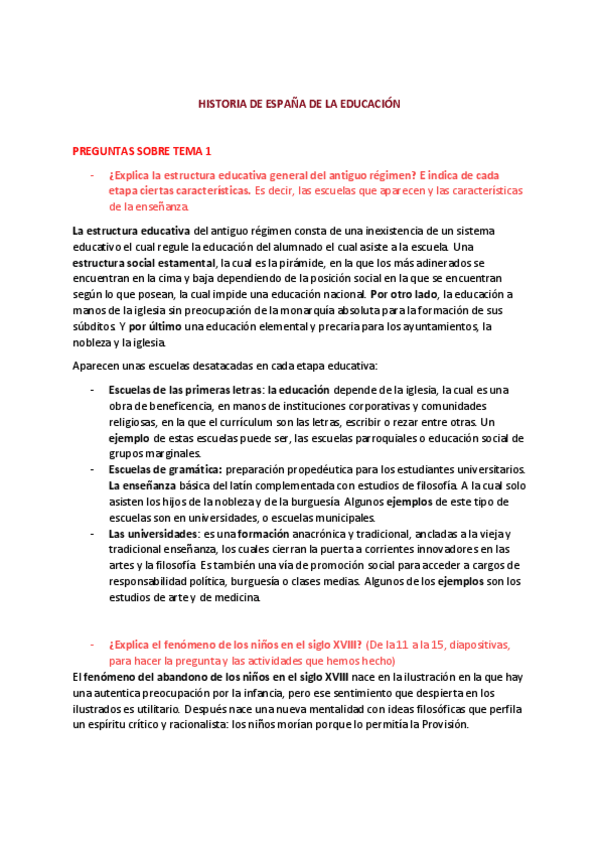 HISTORIA DE ESPAÑA DE LA EDUCACIÓN

PREGUNTAS SOBRE TEMA 1

- ¿Explica la estructura educativa general del antiguo régimen? E indica de cada etapa ciertas características. Es decir, las escuelas que aparecen y las características de la enseñanza.

La estructura educativa del antiguo régimen consta de una inexistencia de un sistema educativo el cual regule la educación del alumnado el cual asiste a la escuela. Una estructura social estamental, la cual es la pirámide, en la que los más adinerados se encuentran en la cima y baja dependiendo de la posición social en la que se encuentran según lo que posean, la cual impide una educación nacional. Por otro lado, la educación a manos de la iglesia sin preocupación de la monarquía absoluta para la formación de sus súbditos. Y por último una educación elemental y precaria para los ayuntamientos, la nobleza y la iglesia.

Aparecen unas escuelas desatacadas en cada etapa educativa:

- Escuelas de las primeras letras: la educación depende de la iglesia, la cual es una obra de beneficencia, en manos de instituciones corporativas y comunidades religiosas, en la que el currículum son las letras, escribir o rezar entre otras. Un ejemplo de estas escuelas puede ser, las escuelas parroquiales o educación social de grupos marginales.
- Escuelas de gramática: preparación propedéutica para los estudiantes universitarios. La enseñanza básica del latín complementada con estudios de filosofía. A la cual solo asisten los hijos de la nobleza y de la burguesía. Algunos ejemplos de este tipo de escuelas son en universidades, o escuelas municipales.
- Las universidades: es una formación anacrónica y tradicional, ancladas a la vieja y tradicional enseñanza, los cuales cierran la puerta a corrientes innovadores en las artes y la filosofía. Es también una vía de promoción social para acceder a cargos de responsabilidad política, burguesía o clases medias. Algunos de los ejemplos son los estudios de arte y de medicina.

- ¿Explica el fenómeno de los niños en el siglo XVIII? (De la 11 a la 15, diapositivas, para hacer la pregunta y las actividades que hemos hecho)

El fenómeno del abandono de los niños en el siglo XVIII nace en la ilustración en la que hay una autentica preocupación por la infancia, pero ese sentimiento que despierta en los ilustrados es utilitario. Después nace una nueva mentalidad con ideas filosóficas que perfila un espíritu crítico y racionalista: los niños morían porque lo permitía la Provisión.